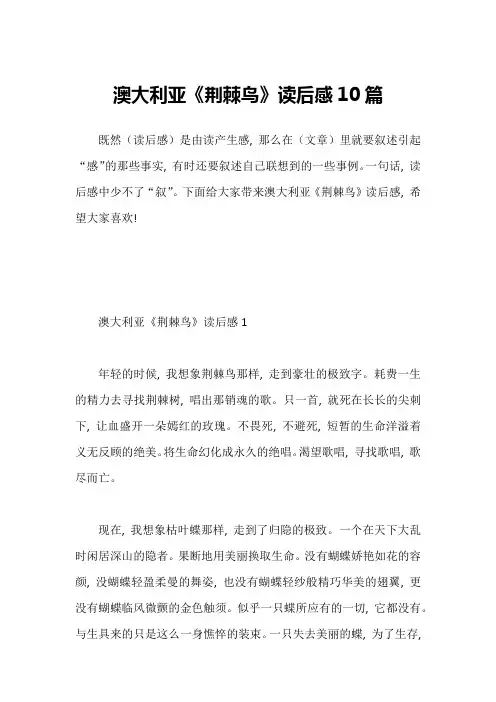 澳大利亚《荆棘鸟》读后感10篇

既然（读后感）是由读产生感，那么在（文章）里就要叙述引起“感”的那些事实，有时还要叙述自己联想到的一些事例。一句话，读后感中少不了“叙”。下面给大家带来澳大利亚《荆棘鸟》读后感，希望大家喜欢!

澳大利亚《荆棘鸟》读后感1

年轻的时候，我想象荆棘鸟那样，走到豪壮的极致字。耗费一生的精力去寻找荆棘树，唱出那销魂的歌。只一首，就死在长长的尖刺下，让血盛开一朵嫣红的玫瑰。不畏死，不避死，短暂的生命洋溢着义无反顾的绝美。将生命幻化成永久的绝唱。渴望歌唱，寻找歌唱，歌尽而亡。

现在，我想象枯叶蝶那样，走到了归隐的极致。一个在天下大乱时闲居深山的隐者。果断地用美丽换取生命。没有蝴蝶娇艳如花的容颜，没蝴蝶轻盈柔曼的舞姿，也没有蝴蝶轻纱般精巧华美的翅翼，更没有蝴蝶临风微颤的金色触须。似乎一只蝶所应有的一切，它都没有。与生具来的只是这么一身憔悴的装束。一只失去美丽的蝶，为了生存，